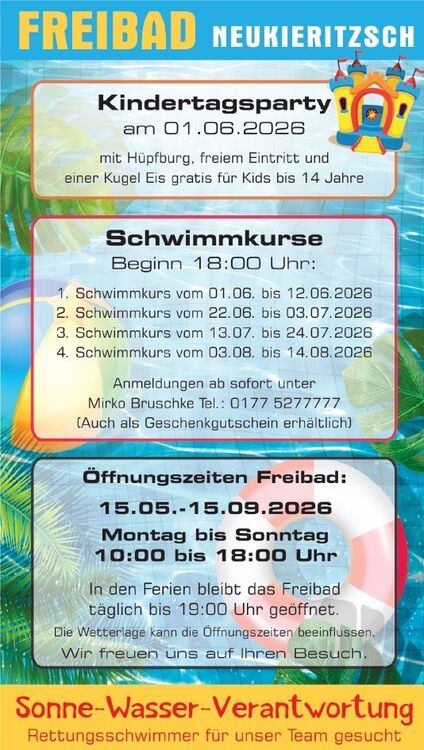 FREIBAD NEUKIERITZSCH

Kindertagsparty
am 01.06.2026

mit Hüpfburg, freiem Eintritt und einer Kugel Eis gratis für Kids bis 14 Jahre

Schwimmkurse
Beginn 18:00 Uhr:

1. Schwimmkurs vom 01.06. bis 12.06.2026
2. Schwimmkurs vom 22.06. bis 03.07.2026
3. Schwimmkurs vom 13.07. bis 24.07.2026
4. Schwimmkurs vom 03.08. bis 14.08.2026

Anmeldungen ab sofort unter
Mirko Bruschke Tel.: 0177 5277777
(Auch als Geschenkgutschein erhältlich)

Öffnungszeiten Freibad:

15.05.-15.09.2026
Montag bis Sonntag
10:00 bis 18:00 Uhr

In den Ferien bleibt das Freibad täglich bis 19:00 Uhr geöffnet.
Die Wetterlage kann die Öffnungszeiten beeinflussen.
Wir freuen uns auf Ihren Besuch.

Sonne-Wasser-Verantwortung
Rettungsschwimmer für unser Team gesucht